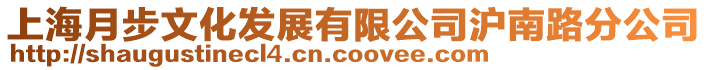 上海月步文化发展有限公司沪南路分公司
http://shaugustinecl4.cn.coovee.com